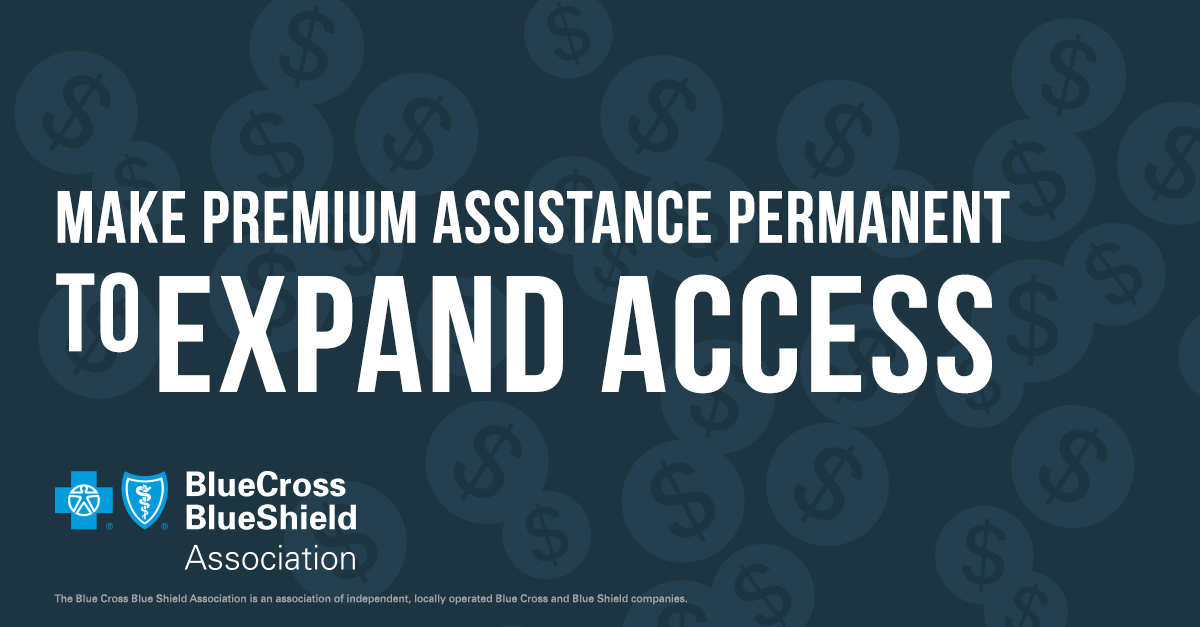 MAKE PREMIUM ASSISTANCE PERMANENT TO EXPAND ACCESS

BlueCross BlueShield Association

The Blue Cross Blue Shield Association is an association of independent, locally operated Blue Cross and Blue Shield companies.